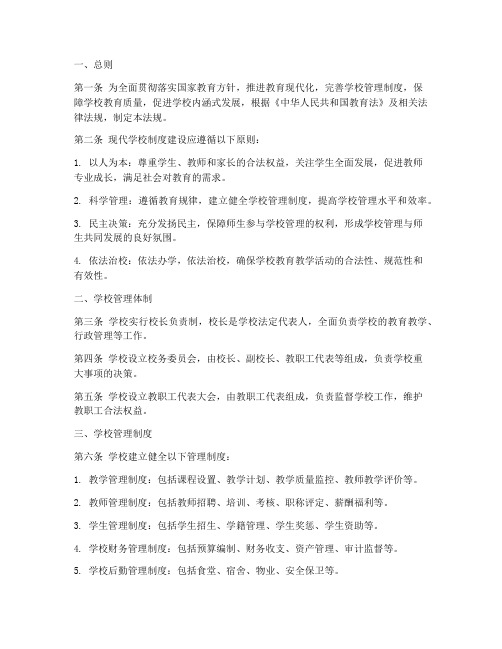 一、总则

第一条 为全面贯彻落实国家教育方针，推进教育现代化，完善学校管理制度，保障学校教育质量，促进学校内涵式发展，根据《中华人民共和国教育法》及相关法律法规，制定本法规。

第二条 现代学校制度建设应遵循以下原则：

1. 以人为本：尊重学生、教师和家长的合法权益，关注学生全面发展，促进教师专业成长，满足社会对教育的需求。

2. 科学管理：遵循教育规律，建立健全学校管理制度，提高学校管理水平和效率。

3. 民主决策：充分发扬民主，保障师生参与学校管理的权利，形成学校管理与师生共同发展的良好氛围。

4. 依法治校：依法办学，依法治校，确保学校教育教学活动的合法性、规范性和有效性。

二、学校管理体制

第三条 学校实行校长负责制，校长是学校法定代表人，全面负责学校的教育教学、行政管理等工作。

第四条 学校设立校务委员会，由校长、副校长、教职工代表等组成，负责学校重大事项的决策。

第五条 学校设立教职工代表大会，由教职工代表组成，负责监督学校工作，维护教职工合法权益。

三、学校管理制度

第六条 学校建立健全以下管理制度：

1. 教学管理制度：包括课程设置、教学计划、教学质量监控、教师教学评价等。

2. 教师管理制度：包括教师招聘、培训、考核、职称评定、薪酬福利等。

3. 学生管理制度：包括学生招生、学籍管理、学生奖惩、学生资助等。

4. 学校财务管理制度：包括预算编制、财务收支、资产管理、审计监督等。

5. 学校后勤管理制度：包括食堂、宿舍、物业、安全保卫等。